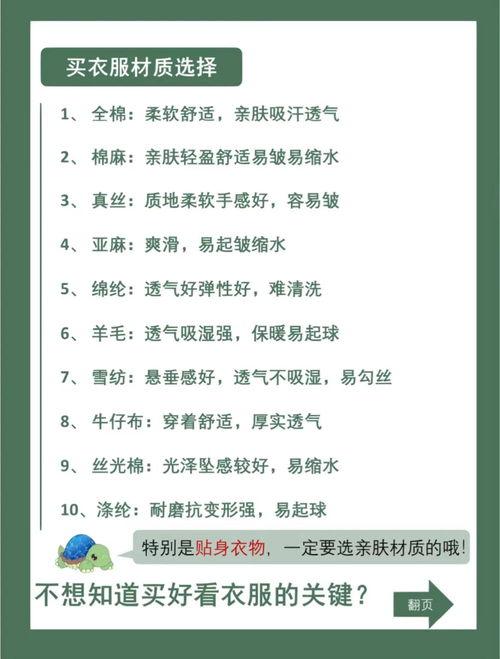 买衣服材质选择

1、全棉：柔软舒适，亲肤吸汗透气

2、棉麻：亲肤轻盈舒适易皱易缩水

3、真丝：质地柔软手感好，容易皱

4、亚麻：爽滑，易起皱缩水

5、绵纶：透气好弹性好，难清洗

6、羊毛：透气吸湿强，保暖易起球

7、雪纺：悬垂感好，透气不吸湿，易勾丝

8、牛仔布：穿着舒适，厚实透气

9、丝光棉：光泽坠感较好，易缩水

10、涤纶：耐磨抗变形强，易起球

特别是贴身衣物，一定要选亲肤材质的哦!

不想知道买好看衣服的关键？

翻页